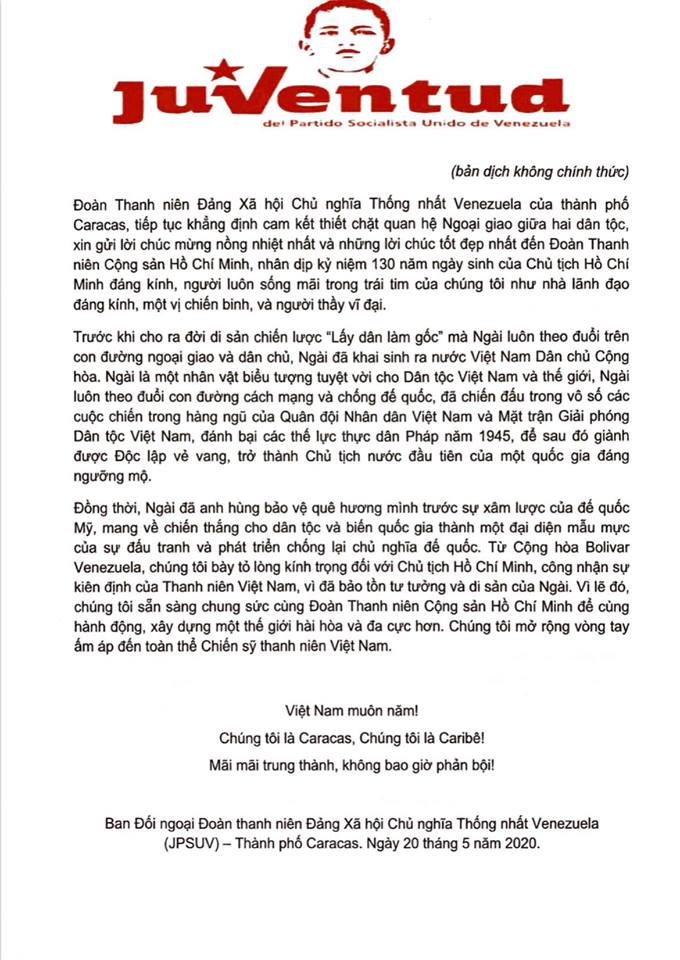 JuVentud
del Partido Socialista Unido de Venezuela

(bản dịch không chính thức)

Đoàn Thanh niên Đảng Xã hội Chủ nghĩa Thống nhất Venezuela của thành phố Caracas, tiếp tục khẳng định cam kết thiết chặt quan hệ Ngoại giao giữa hai dân tộc, xin gửi lời chúc mừng nồng nhiệt nhất và những lời chúc tốt đẹp nhất đến Đoàn Thanh niên Cộng sản Hồ Chí Minh, nhân dịp kỷ niệm 130 năm ngày sinh của Chủ tịch Hồ Chí Minh đáng kính, người luôn sống mãi trong trái tim của chúng tôi như nhà lãnh đạo đáng kính, một vị chiến binh, và người thầy vĩ đại.

Trước khi cho ra đời di sản chiến lược "Lấy dân làm gốc" mà Ngài luôn theo đuổi trên con đường ngoại giao và dân chủ, Ngài đã khai sinh ra nước Việt Nam Dân chủ Cộng hòa. Ngài là một nhân vật biểu tượng tuyệt vời cho Dân tộc Việt Nam và thế giới, Ngài luôn theo đuổi con đường cách mạng và chống đế quốc, đã chiến đấu trong vô số các cuộc chiến trong hàng ngũ của Quân đội Nhân dân Việt Nam và Mặt trận Giải phóng Dân tộc Việt Nam, đánh bại các thế lực thực dân Pháp năm 1945, để sau đó giành được Độc lập vẻ vang, trở thành Chủ tịch nước đầu tiên của một quốc gia đáng ngưỡng mộ.

Đồng thời, Ngài đã anh hùng bảo vệ quê hương mình trước sự xâm lược của đế quốc Mỹ, mang về chiến thắng cho dân tộc và biến quốc gia thành một đại diện mẫu mực của sự đấu tranh và phát triển chống lại chủ nghĩa đế quốc. Từ Cộng hòa Bolivar Venezuela, chúng tôi bày tỏ lòng kính trọng đối với Chủ tịch Hồ Chí Minh, công nhận sự kiên định của Thanh niên Việt Nam, vì đã bảo tồn tư tưởng và di sản của Ngài. Vì lẽ đó, chúng tôi sẵn sàng chung sức cùng Đoàn Thanh niên Cộng sản Hồ Chí Minh để cùng hành động, xây dựng một thế giới hài hòa và đa cực hơn. Chúng tôi mở rộng vòng tay ấm áp đến toàn thể Chiến sỹ thanh niên Việt Nam.

Việt Nam muôn năm!
Chúng tôi là Caracas, Chúng tôi là Caribê!
Mãi mãi trung thành, không bao giờ phản bội!

Ban Đối ngoại Đoàn thanh niên Đảng Xã hội Chủ nghĩa Thống nhất Venezuela (JPSUV) – Thành phố Caracas. Ngày 20 tháng 5 năm 2020.